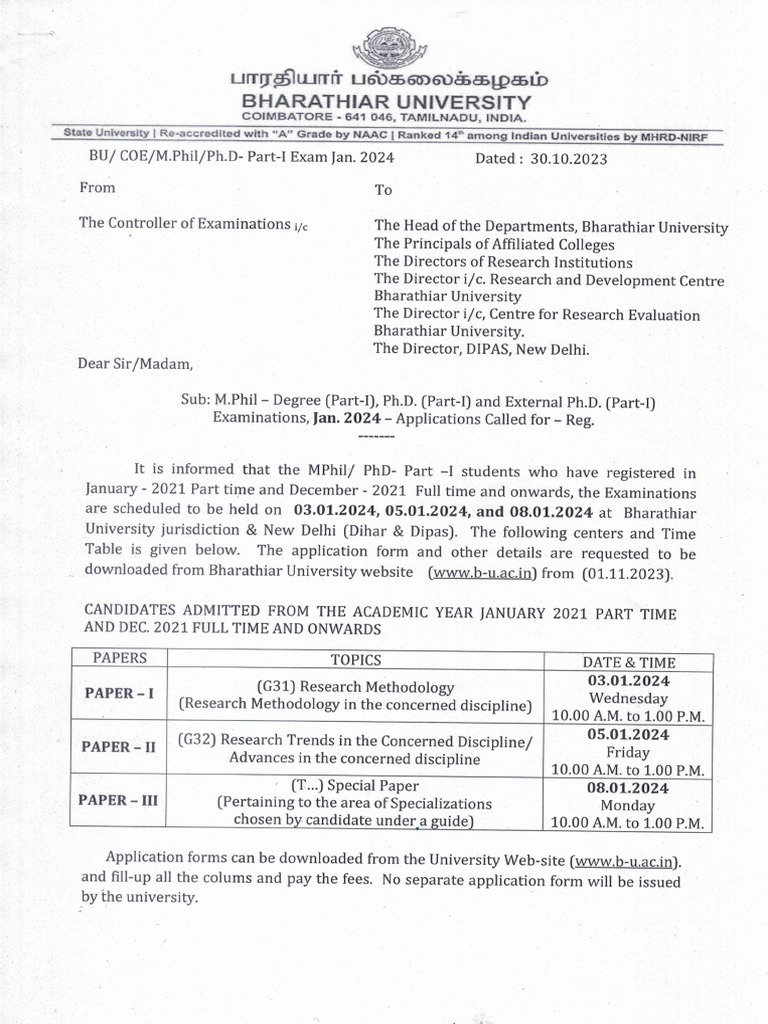 பாரதியார் பல்கலைக்கழகம்
BHARATHIAR UNIVERSITY
COIMBATORE - 641 046, TAMILNADU, INDIA.

State University | Re-accredited with "A" Grade by NAAC | Ranked 14th among Indian Universities by MHRD-NIRF

BU/ COE/M.Phil/Ph.D- Part-I Exam Jan. 2024 Dated : 30.10.2023

From

The Controller of Examinations i/c

To

The Head of the Departments, Bharathiar University
The Principals of Affiliated Colleges
The Directors of Research Institutions
The Director i/c. Research and Development Centre
Bharathiar University
The Director i/c, Centre for Research Evaluation
Bharathiar University.
The Director, DIPAS, New Delhi.

Dear Sir/Madam,

Sub: M.Phil – Degree (Part-I), Ph.D. (Part-I) and External Ph.D. (Part-I) Examinations, Jan. 2024 – Applications Called for – Reg.

-------

It is informed that the MPhil/ PhD- Part –I students who have registered in January - 2021 Part time and December - 2021 Full time and onwards, the Examinations are scheduled to be held on 03.01.2024, 05.01.2024, and 08.01.2024 at Bharathiar University jurisdiction & New Delhi (Dihar & Dipas). The following centers and Time Table is given below. The application form and other details are requested to be downloaded from Bharathiar University website (www.b-u.ac.in) from (01.11.2023).

CANDIDATES ADMITTED FROM THE ACADEMIC YEAR JANUARY 2021 PART TIME AND DEC. 2021 FULL TIME AND ONWARDS

| PAPERS | TOPICS | DATE & TIME |
|---|---|---|
| PAPER – I | (G31) Research Methodology (Research Methodology in the concerned discipline) | 03.01.2024 Wednesday 10.00 A.M. to 1.00 P.M. |
| PAPER – II | (G32) Research Trends in the Concerned Discipline/ Advances in the concerned discipline | 05.01.2024 Friday 10.00 A.M. to 1.00 P.M. |
| PAPER – III | (T...) Special Paper (Pertaining to the area of Specializations chosen by candidate under a guide) | 08.01.2024 Monday 10.00 A.M. to 1.00 P.M. |

Application forms can be downloaded from the University Web-site (www.b-u.ac.in). and fill-up all the colums and pay the fees. No separate application form will be issued by the university.